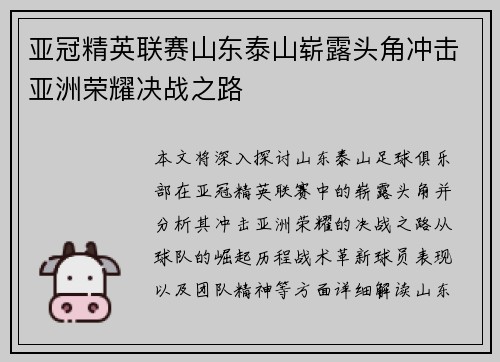 亚冠精英联赛山东泰山崭露头角冲击亚洲荣耀决战之路

本文将深入探讨山东泰山足球俱乐部在亚冠精英联赛中的崭露头角并分析其冲击亚洲荣耀的决战之路从球队的崛起历程战术革新球员表现以及团队精神等方面详细解读山东